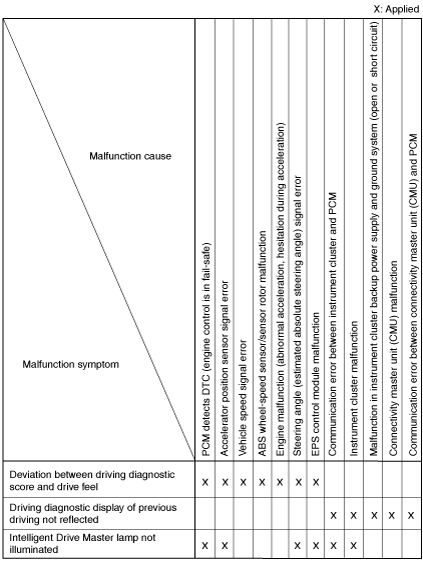 X: Applied

| Malfunction cause / Malfunction symptom | PCM detects DTC (engine control is in fail-safe) | Accelerator position sensor signal error | Vehicle speed signal error | ABS wheel-speed sensor/sensor rotor malfunction | Engine malfunction (abnormal acceleration, hesitation during acceleration) | Steering angle (estimated absolute steering angle) signal error | EPS control module malfunction | Communication error between instrument cluster and PCM | Instrument cluster malfunction | Malfunction in instrument cluster backup power supply and ground system (open or short circuit) | Connectivity master unit (CMU) malfunction | Communication error between connectivity master unit (CMU) and PCM |
|---|---|---|---|---|---|---|---|---|---|---|---|---|
| Deviation between driving diagnostic score and drive feel | X | X | X | X | X | X | X | | | | | |
| Driving diagnostic display of previous driving not reflected | | | | | | | | X | X | X | X | X |
| Intelligent Drive Master lamp not illuminated | X | X | | | | X | X | X | X | | | |